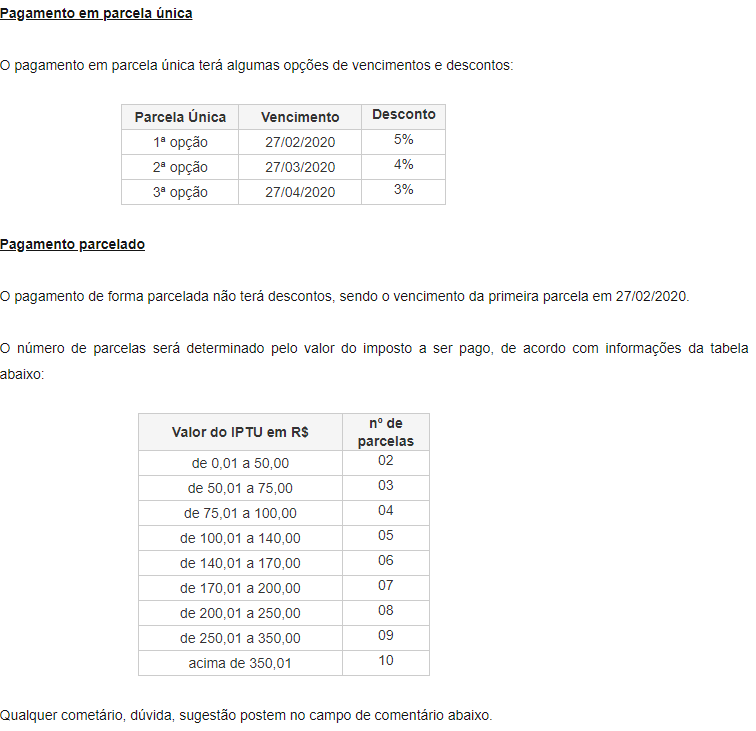 Pagamento em parcela única

O pagamento em parcela única terá algumas opções de vencimentos e descontos:

| Parcela Única | Vencimento | Desconto |
|---|---|---|
| 1ª opção | 27/02/2020 | 5% |
| 2ª opção | 27/03/2020 | 4% |
| 3ª opção | 27/04/2020 | 3% |

Pagamento parcelado

O pagamento de forma parcelada não terá descontos, sendo o vencimento da primeira parcela em 27/02/2020.

O número de parcelas será determinado pelo valor do imposto a ser pago, de acordo com informações da tabela abaixo:

| Valor do IPTU em R$ | nº de parcelas |
|---|---|
| de 0,01 a 50,00 | 02 |
| de 50,01 a 75,00 | 03 |
| de 75,01 a 100,00 | 04 |
| de 100,01 a 140,00 | 05 |
| de 140,01 a 170,00 | 06 |
| de 170,01 a 200,00 | 07 |
| de 200,01 a 250,00 | 08 |
| de 250,01 a 350,00 | 09 |
| acima de 350,01 | 10 |

Qualquer cometário, dúvida, sugestão postem no campo de comentário abaixo.